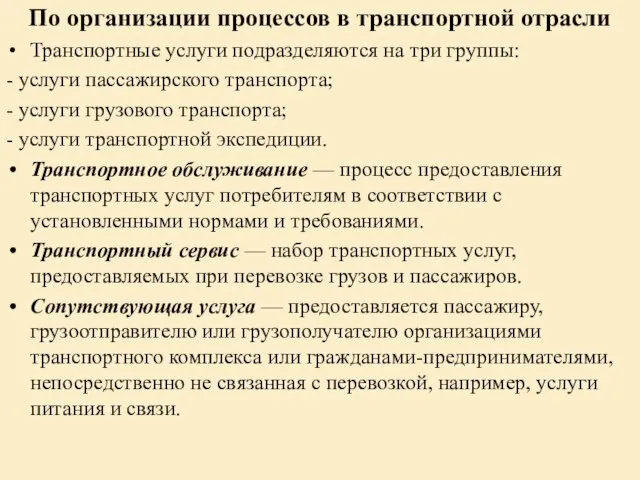 По организации процессов в транспортной отрасли

• Транспортные услуги подразделяются на три группы:

- услуги пассажирского транспорта;

- услуги грузового транспорта;

- услуги транспортной экспедиции.

• Транспортное обслуживание — процесс предоставления транспортных услуг потребителям в соответствии с установленными нормами и требованиями.

• Транспортный сервис — набор транспортных услуг, предоставляемых при перевозке грузов и пассажиров.

• Сопутствующая услуга — предоставляется пассажиру, грузоотправителю или грузополучателю организациями транспортного комплекса или гражданами-предпринимателями, непосредственно не связанная с перевозкой, например, услуги питания и связи.